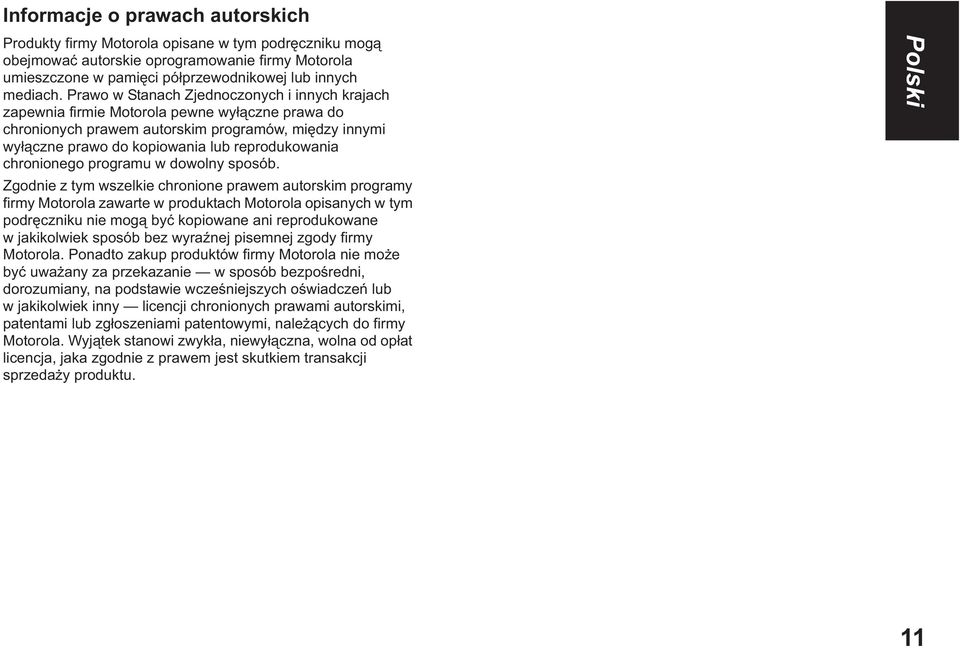 Informacje o prawach autorskich

Produkty firmy Motorola opisane w tym podręczniku mogą obejmować autorskie oprogramowanie firmy Motorola umieszczone w pamięci półprzewodnikowej lub innych mediach. Prawo w Stanach Zjednoczonych i innych krajach zapewnia firmie Motorola pewne wyłączne prawa do chronionych prawem autorskim programów, między innymi wyłączne prawo do kopiowania lub reprodukowania chronionego programu w dowolny sposób.

Zgodnie z tym wszelkie chronione prawem autorskim programy firmy Motorola zawarte w produktach Motorola opisanych w tym podręczniku nie mogą być kopiowane ani reprodukowane w jakikolwiek sposób bez wyraźnej pisemnej zgody firmy Motorola. Ponadto zakup produktów firmy Motorola nie może być uważany za przekazanie — w sposób bezpośredni, dorozumiany, na podstawie wcześniejszych oświadczeń lub w jakikolwiek inny — licencji chronionych prawami autorskimi, patentami lub zgłoszeniami patentowymi, należących do firmy Motorola. Wyjątek stanowi zwykła, niewyłączna, wolna od opłat licencja, jaka zgodnie z prawem jest skutkiem transakcji sprzedaży produktu.

Polski

11